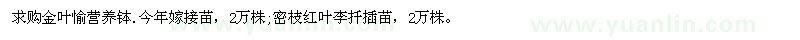 求购金叶榆营养钵.今年嫁接苗，2万株;密枝红叶李扦插苗，2万株。

www.yuanlin.com